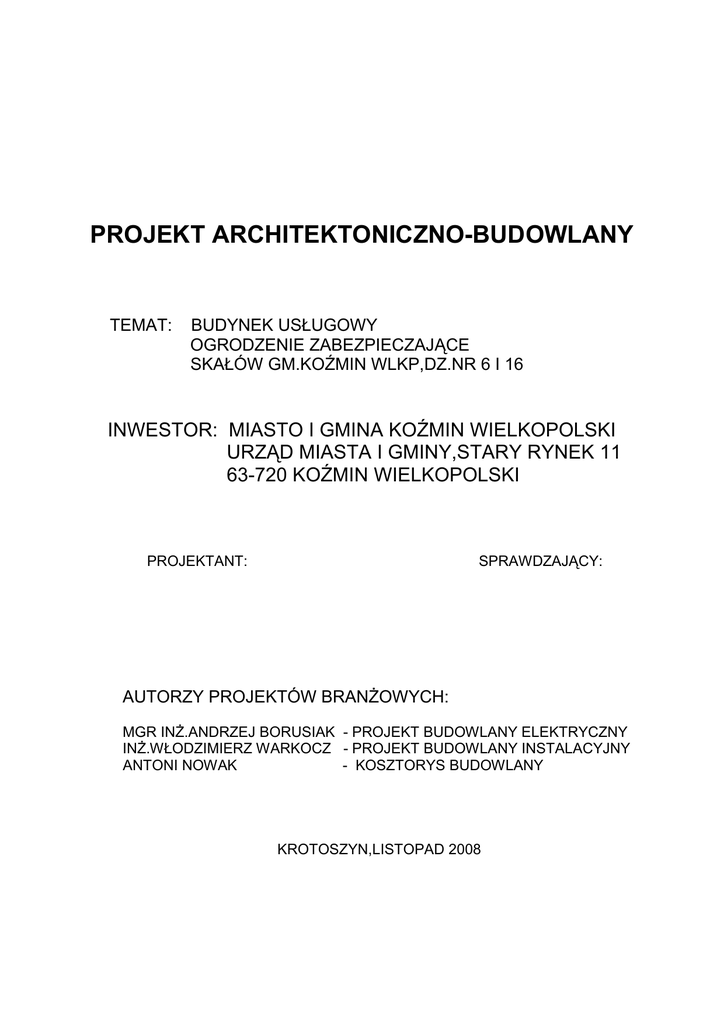 PROJEKT ARCHITEKTONICZNO-BUDOWLANY

TEMAT: BUDYNEK USŁUGOWY
OGRODZENIE ZABEZPIECZAJĄCE
SKAŁÓW GM.KOŹMIN WLKP,DZ.NR 6 I 16

INWESTOR: MIASTO I GMINA KOŹMIN WIELKOPOLSKI
URZĄD MIASTA I GMINY,STARY RYNEK 11
63-720 KOŹMIN WIELKOPOLSKI

PROJEKTANT:

SPRAWDZAJĄCY:

AUTORZY PROJEKTÓW BRANŻOWYCH:

MGR INŻ.ANDRZEJ BORUSIAK - PROJEKT BUDOWLANY ELEKTRYCZNY
INŻ.WŁODZIMIERZ WARKOCZ - PROJEKT BUDOWLANY INSTALACYJNY
ANTONI NOWAK - KOSZTORYS BUDOWLANY

KROTOSZYN,LISTOPAD 2008